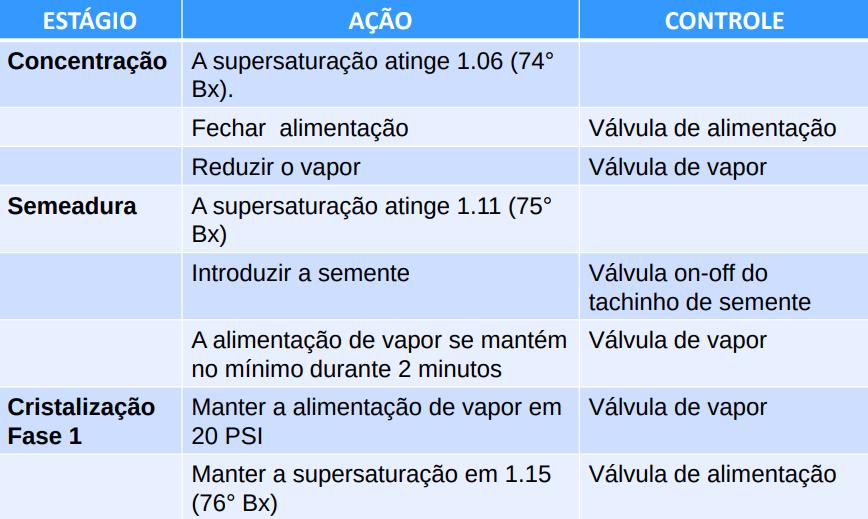 | ESTÁGIO | AÇÃO | CONTROLE |
|---|---|---|
| Concentração | A supersaturação atinge 1.06 (74° Bx). | |
| | Fechar alimentação | Válvula de alimentação |
| | Reduzir o vapor | Válvula de vapor |
| Semeadura | A supersaturação atinge 1.11 (75° Bx) | |
| | Introduzir a semente | Válvula on-off do tachinho de semente |
| | A alimentação de vapor se mantém no mínimo durante 2 minutos | Válvula de vapor |
| Cristalização Fase 1 | Manter a alimentação de vapor em 20 PSI | Válvula de vapor |
| | Manter a supersaturação em 1.15 (76° Bx) | Válvula de alimentação |